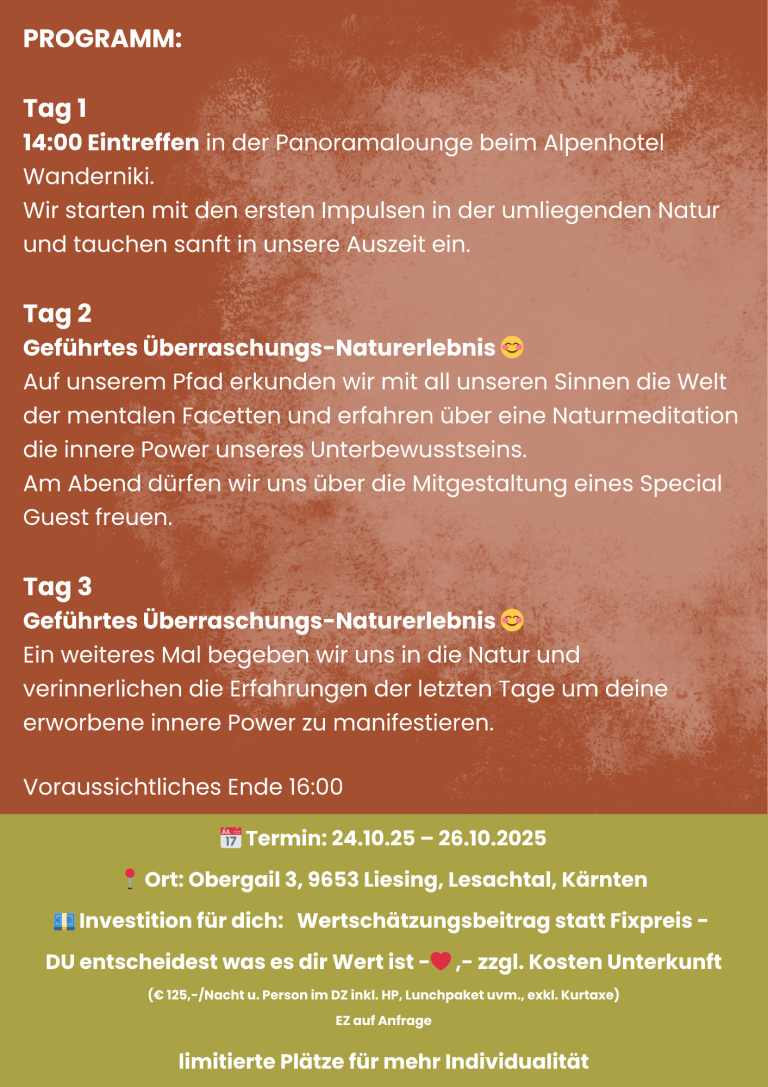 PROGRAMM:

Tag 1
14:00 Eintreffen in der Panoramalounge beim Alpenhotel Wanderniki.
Wir starten mit den ersten Impulsen in der umliegenden Natur und tauchen sanft in unsere Auszeit ein.

Tag 2
Geführtes Überraschungs-Naturerlebnis 😊
Auf unserem Pfad erkunden wir mit all unseren Sinnen die Welt der mentalen Facetten und erfahren über eine Naturmeditation die innere Power unseres Unterbewusstseins.
Am Abend dürfen wir uns über die Mitgestaltung eines Special Guest freuen.

Tag 3
Geführtes Überraschungs-Naturerlebnis 😊
Ein weiteres Mal begeben wir uns in die Natur und verinnerlichen die Erfahrungen der letzten Tage um deine erworbene innere Power zu manifestieren.

Voraussichtliches Ende 16:00

📅 Termin: 24.10.25 – 26.10.2025

📍 Ort: Obergail 3, 9653 Liesing, Lesachtal, Kärnten

💶 Investition für dich: Wertschätzungsbeitrag statt Fixpreis - DU entscheidest was es dir Wert ist -❤️ ,- zzgl. Kosten Unterkunft

(€ 125,-/Nacht u. Person im DZ inkl. HP, Lunchpaket uvm., exkl. Kurtaxe)
EZ auf Anfrage

limitierte Plätze für mehr Individualität